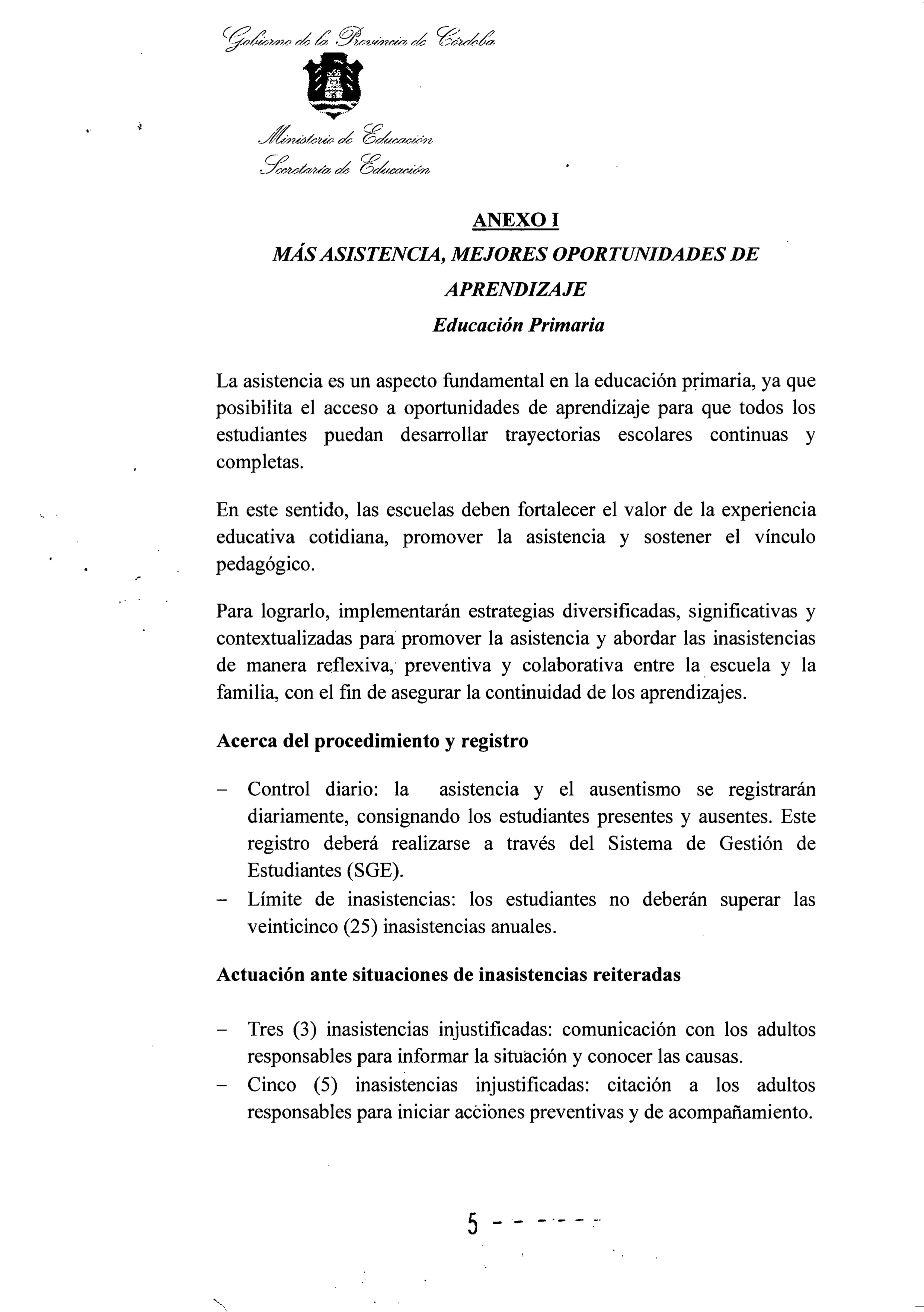 Gobierno de la Provincia de Córdoba

Ministerio de Educación
Secretaría de Educación

ANEXO I

MÁS ASISTENCIA, MEJORES OPORTUNIDADES DE APRENDIZAJE

Educación Primaria

La asistencia es un aspecto fundamental en la educación primaria, ya que posibilita el acceso a oportunidades de aprendizaje para que todos los estudiantes puedan desarrollar trayectorias escolares continuas y completas.

En este sentido, las escuelas deben fortalecer el valor de la experiencia educativa cotidiana, promover la asistencia y sostener el vínculo pedagógico.

Para lograrlo, implementarán estrategias diversificadas, significativas y contextualizadas para promover la asistencia y abordar las inasistencias de manera reflexiva, preventiva y colaborativa entre la escuela y la familia, con el fin de asegurar la continuidad de los aprendizajes.

Acerca del procedimiento y registro

- Control diario: la asistencia y el ausentismo se registrarán diariamente, consignando los estudiantes presentes y ausentes. Este registro deberá realizarse a través del Sistema de Gestión de Estudiantes (SGE).
- Límite de inasistencias: los estudiantes no deberán superar las veinticinco (25) inasistencias anuales.

Actuación ante situaciones de inasistencias reiteradas

- Tres (3) inasistencias injustificadas: comunicación con los adultos responsables para informar la situación y conocer las causas.
- Cinco (5) inasistencias injustificadas: citación a los adultos responsables para iniciar acciones preventivas y de acompañamiento.

5